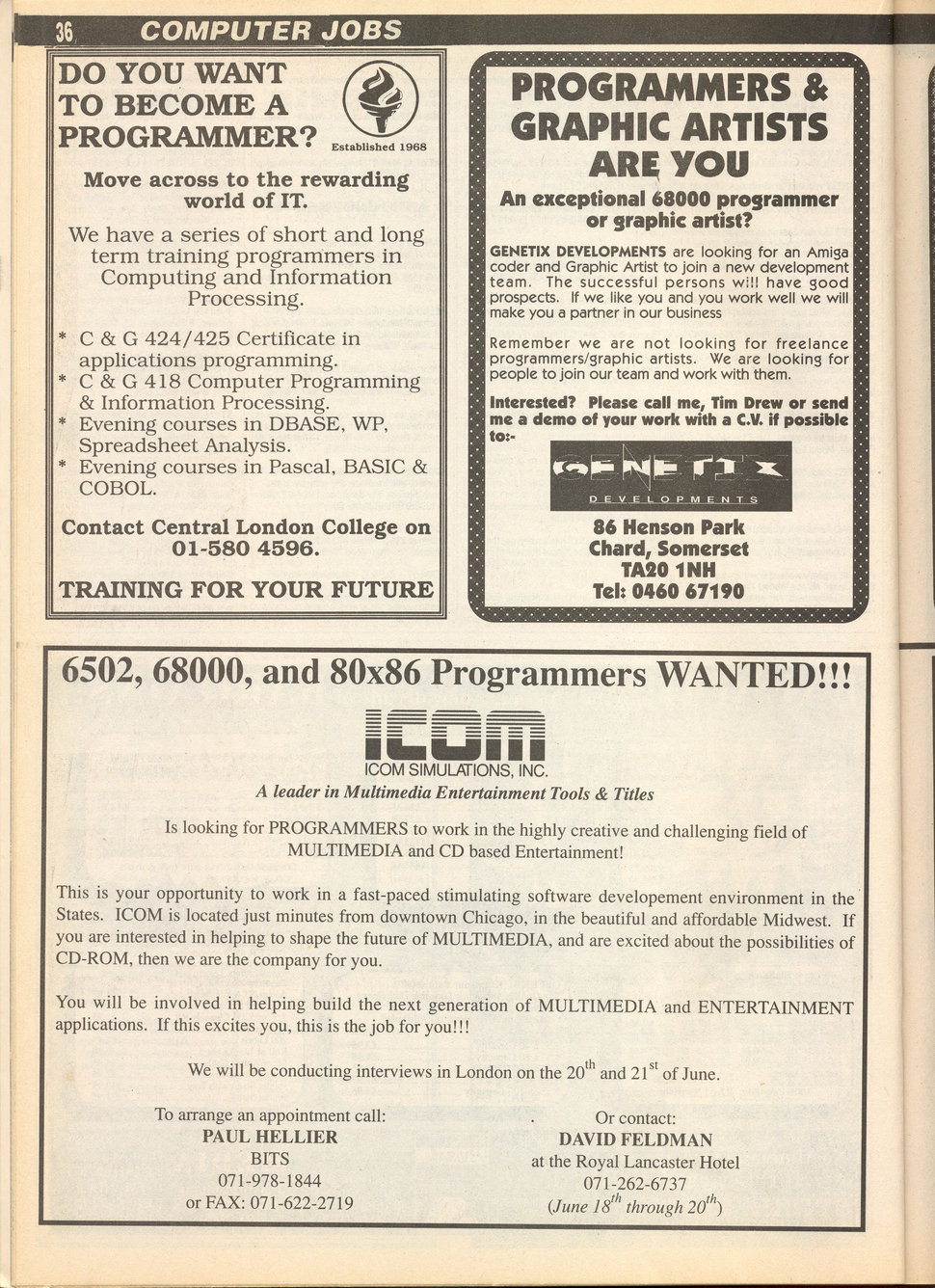 36 COMPUTER JOBS

DO YOU WANT TO BECOME A PROGRAMMER?

Established 1968

Move across to the rewarding world of IT.

We have a series of short and long term training programmers in Computing and Information Processing.

* C & G 424/425 Certificate in applications programming.
* C & G 418 Computer Programming & Information Processing.
* Evening courses in DBASE, WP, Spreadsheet Analysis.
* Evening courses in Pascal, BASIC & COBOL.

Contact Central London College on 01-580 4596.

TRAINING FOR YOUR FUTURE

PROGRAMMERS & GRAPHIC ARTISTS ARE YOU

An exceptional 68000 programmer or graphic artist?

GENETIX DEVELOPMENTS are looking for an Amiga coder and Graphic Artist to join a new development team. The successful persons will have good prospects. If we like you and you work well we will make you a partner in our business

Remember we are not looking for freelance programmers/graphic artists. We are looking for people to join our team and work with them.

Interested? Please call me, Tim Drew or send me a demo of your work with a C.V. if possible to:-

GENETIX
DEVELOPMENTS

86 Henson Park
Chard, Somerset
TA20 1NH
Tel: 0460 67190

6502, 68000, and 80x86 Programmers WANTED!!!

ICOM
ICOM SIMULATIONS, INC.
A leader in Multimedia Entertainment Tools & Titles

Is looking for PROGRAMMERS to work in the highly creative and challenging field of MULTIMEDIA and CD based Entertainment!

This is your opportunity to work in a fast-paced stimulating software developement environment in the States. ICOM is located just minutes from downtown Chicago, in the beautiful and affordable Midwest. If you are interested in helping to shape the future of MULTIMEDIA, and are excited about the possibilities of CD-ROM, then we are the company for you.

You will be involved in helping build the next generation of MULTIMEDIA and ENTERTAINMENT applications. If this excites you, this is the job for you!!!

We will be conducting interviews in London on the $20^{th}$ and $21^{st}$ of June.

To arrange an appointment call:
PAUL HELLIER
BITS
071-978-1844
or FAX: 071-622-2719

Or contact:
DAVID FELDMAN
at the Royal Lancaster Hotel
071-262-6737
(June $18^{th}$ through $20^{th}$)